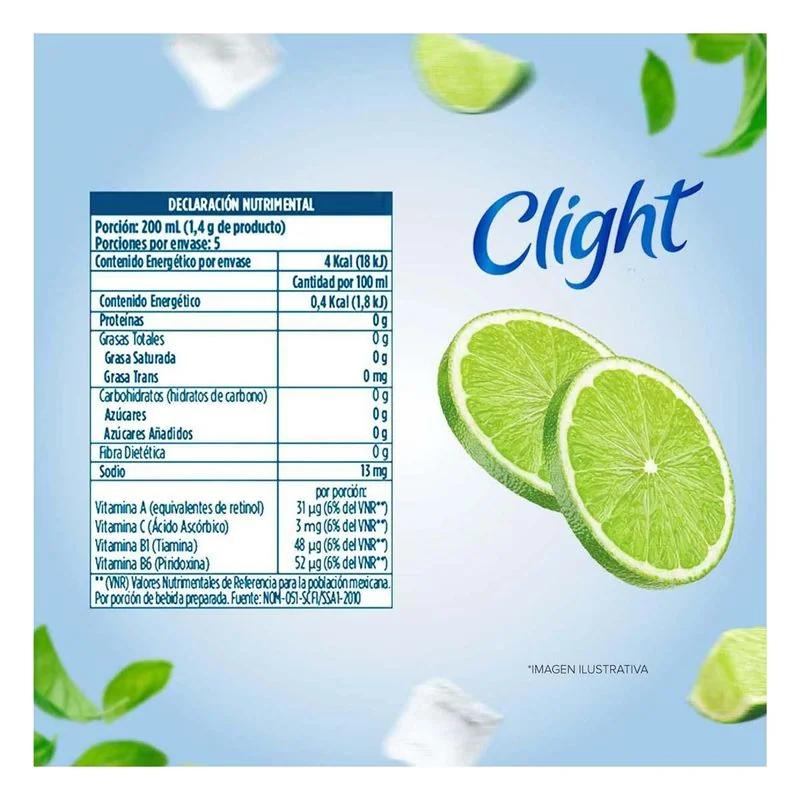 DECLARACIÓN NUTRIMENTAL
Porción: 200 mL (1,4 g de producto)
Porciones por envase: 5

| Contenido Energético por envase | 4 Kcal (18 kJ) |
|---|---|
| | Cantidad por 100 ml |
| Contenido Energético | 0,4 Kcal (1,8 kJ) |
| Proteínas | 0 g |
| Grasas Totales | 0 g |
| Grasa Saturada | 0 g |
| Grasa Trans | 0 mg |
| Carbohidratos (hidratos de carbono) | 0 g |
| Azúcares | 0 g |
| Azúcares Añadidos | 0 g |
| Fibra Dietética | 0 g |
| Sodio | 13 mg |
| | por porción: |
| Vitamina A (equivalentes de retinol) | 31 µg (6% del VNR**) |
| Vitamina C (Ácido Ascórbico) | 3 mg (6% del VNR**) |
| Vitamina B1 (Tiamina) | 48 µg (6% del VNR**) |
| Vitamina B6 (Piridoxina) | 52 µg (6% del VNR**) |

** (VNR) Valores Nutrimentales de Referencia para la población mexicana. Por porción de bebida preparada. Fuente: NOM-051-SCFI/SSA1-2010

Clight

*IMAGEN ILUSTRATIVA